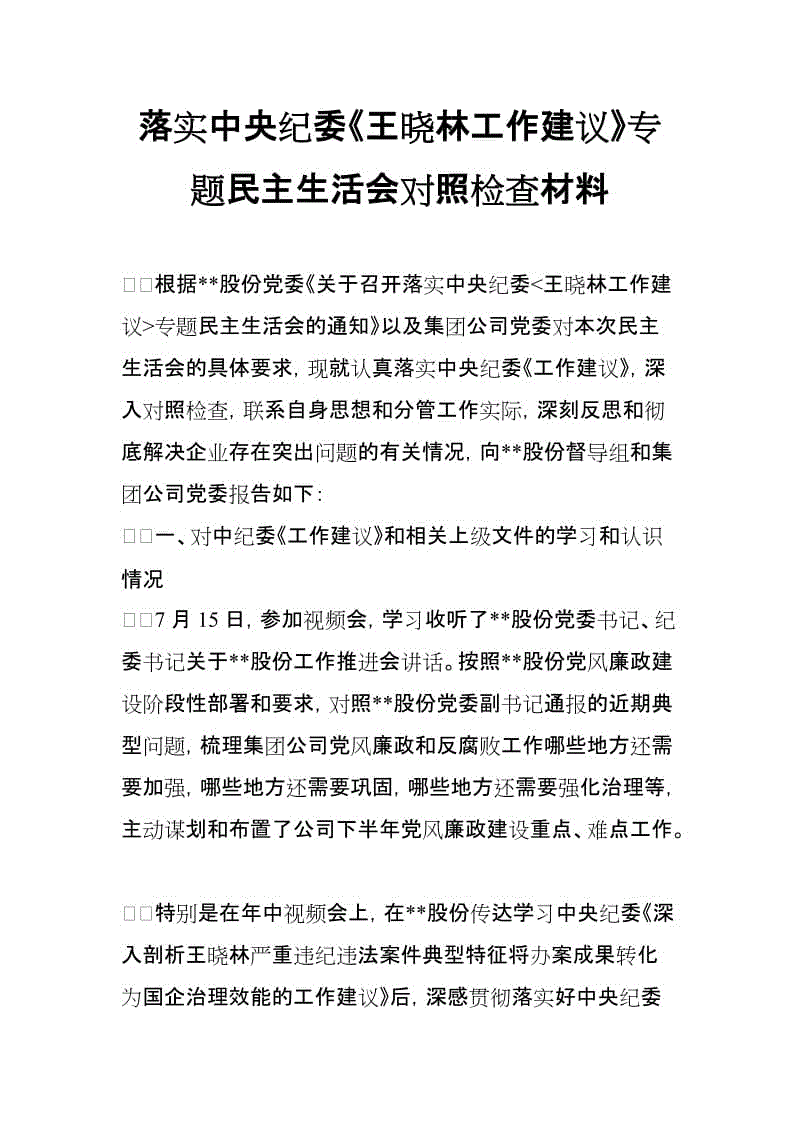 落实中央纪委《王晓林工作建议》专题民主生活会对照检查材料

□□根据**股份党委《关于召开落实中央纪委<王晓林工作建议>专题民主生活会的通知》以及集团公司党委对本次民主生活会的具体要求，现就认真落实中央纪委《工作建议》，深入对照检查，联系自身思想和分管工作实际，深刻反思和彻底解决企业存在突出问题的有关情况，向**股份督导组和集团公司党委报告如下：

□□一、对中纪委《工作建议》和相关上级文件的学习和认识情况

□□7 月 15 日，参加视频会，学习收听了**股份党委书记、纪委书记关于**股份工作推进会讲话。按照**股份党风廉政建设阶段性部署和要求，对照**股份党委副书记通报的近期典型问题，梳理集团公司党风廉政和反腐败工作哪些地方还需要加强，哪些地方还需要巩固，哪些地方还需要强化治理等，主动谋划和布置了公司下半年党风廉政建设重点、难点工作。

□□特别是在年中视频会上，在**股份传达学习中央纪委《深入剖析王晓林严重违纪违法案件典型特征将办案成果转化为国企治理效能的工作建议》后，深感贯彻落实好中央纪委